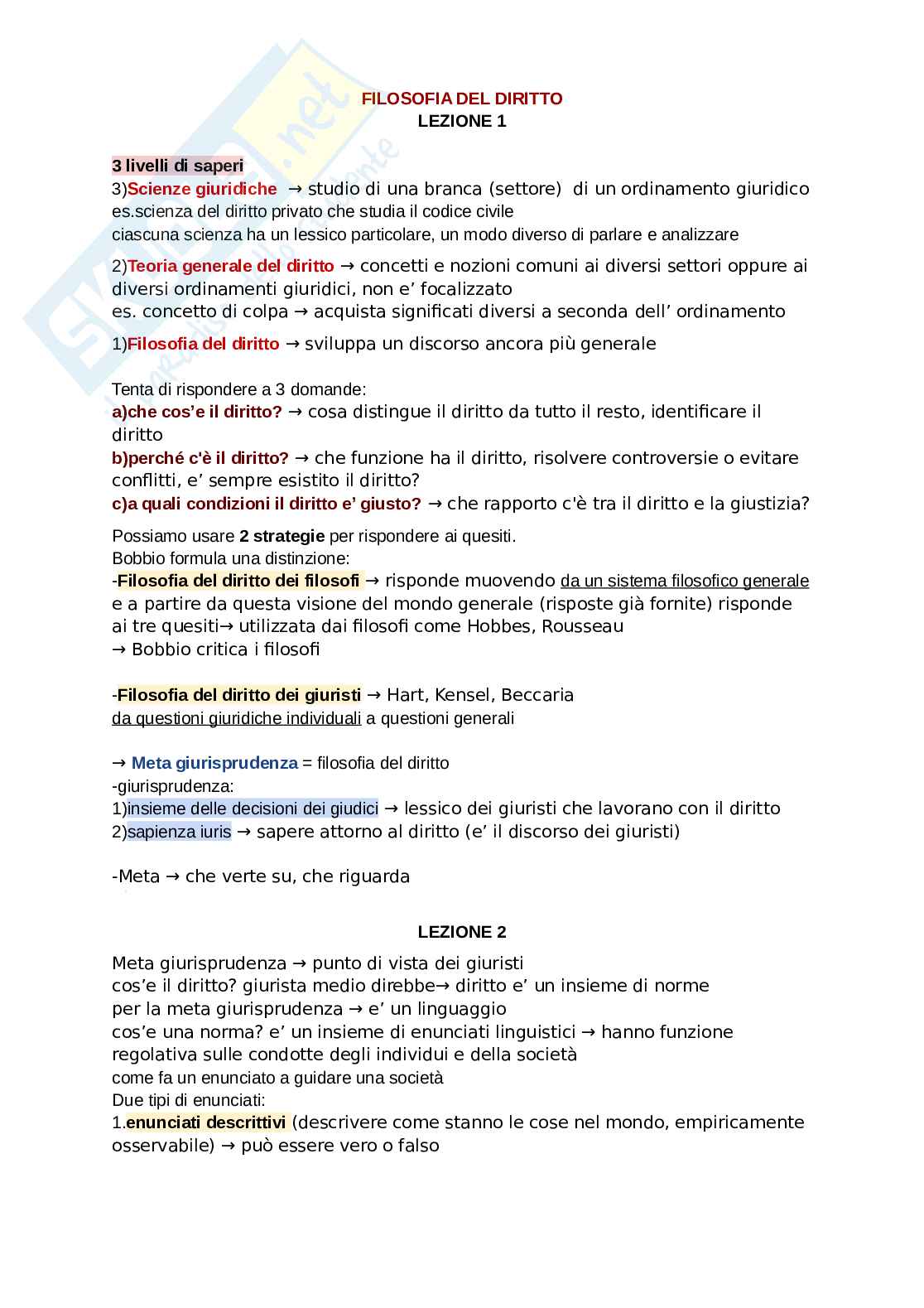 FILOSOFIA DEL DIRITTO
LEZIONE 1

3 livelli di saperi
3)Scienze giuridiche → studio di una branca (settore) di un ordinamento giuridico
es.scienza del diritto privato che studia il codice civile
ciascuna scienza ha un lessico particolare, un modo diverso di parlare e analizzare

2)Teoria generale del diritto → concetti e nozioni comuni ai diversi settori oppure ai diversi ordinamenti giuridici, non e' focalizzato
es. concetto di colpa → acquista significati diversi a seconda dell' ordinamento

1)Filosofia del diritto → sviluppa un discorso ancora più generale

Tenta di rispondere a 3 domande:
a)che cos'e il diritto? → cosa distingue il diritto da tutto il resto, identificare il diritto
b)perché c'è il diritto? → che funzione ha il diritto, risolvere controversie o evitare conflitti, e' sempre esistito il diritto?
c)a quali condizioni il diritto e' giusto? → che rapporto c'è tra il diritto e la giustizia?

Possiamo usare 2 strategie per rispondere ai quesiti.
Bobbio formula una distinzione:
-Filosofia del diritto dei filosofi → risponde muovendo da un sistema filosofico generale e a partire da questa visione del mondo generale (risposte già fornite) risponde ai tre quesiti→ utilizzata dai filosofi come Hobbes, Rousseau
→ Bobbio critica i filosofi

-Filosofia del diritto dei giuristi → Hart, Kensel, Beccaria
da questioni giuridiche individuali a questioni generali

→ Meta giurisprudenza = filosofia del diritto
-giurisprudenza:
1)insieme delle decisioni dei giudici → lessico dei giuristi che lavorano con il diritto
2)sapienza iuris → sapere attorno al diritto (e' il discorso dei giuristi)

-Meta → che verte su, che riguarda

LEZIONE 2

Meta giurisprudenza → punto di vista dei giuristi
cos'e il diritto? giurista medio direbbe→ diritto e' un insieme di norme
per la meta giurisprudenza → e' un linguaggio
cos'e una norma? e' un insieme di enunciati linguistici → hanno funzione regolativa sulle condotte degli individui e della società
come fa un enunciato a guidare una società
Due tipi di enunciati:
1.enunciati descrittivi (descrivere come stanno le cose nel mondo, empiricamente osservabile) → può essere vero o falso